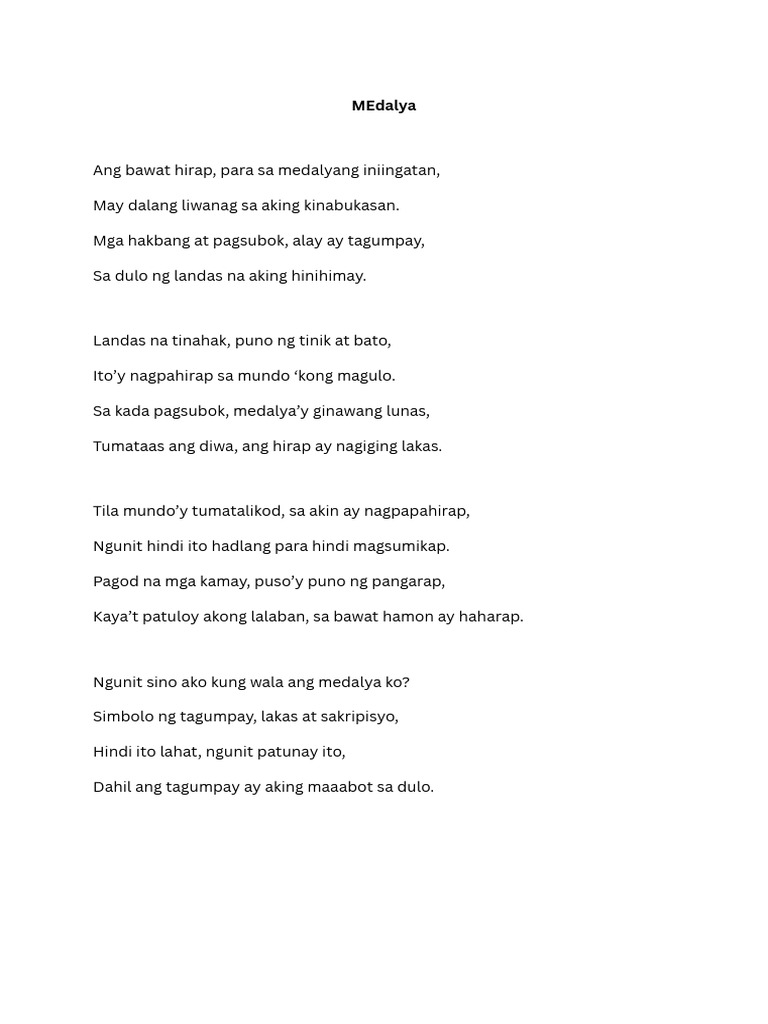 MEdalya

Ang bawat hirap, para sa medalyang iniingatan,
May dalang liwanag sa aking kinabukasan.
Mga hakbang at pagsubok, alay ay tagumpay,
Sa dulo ng landas na aking hinihimay.

Landas na tinahak, puno ng tinik at bato,
Ito’y nagpahirap sa mundo ‘kong magulo.
Sa kada pagsubok, medalya’y ginawang lunas,
Tumataas ang diwa, ang hirap ay nagiging lakas.

Tila mundo’y tumatalikod, sa akin ay nagpapahirap,
Ngunit hindi ito hadlang para hindi magsumikap.
Pagod na mga kamay, puso’y puno ng pangarap,
Kaya’t patuloy akong lalaban, sa bawat hamon ay haharap.

Ngunit sino ako kung wala ang medalya ko?
Simbolo ng tagumpay, lakas at sakripisyo,
Hindi ito lahat, ngunit patunay ito,
Dahil ang tagumpay ay aking maaabot sa dulo.